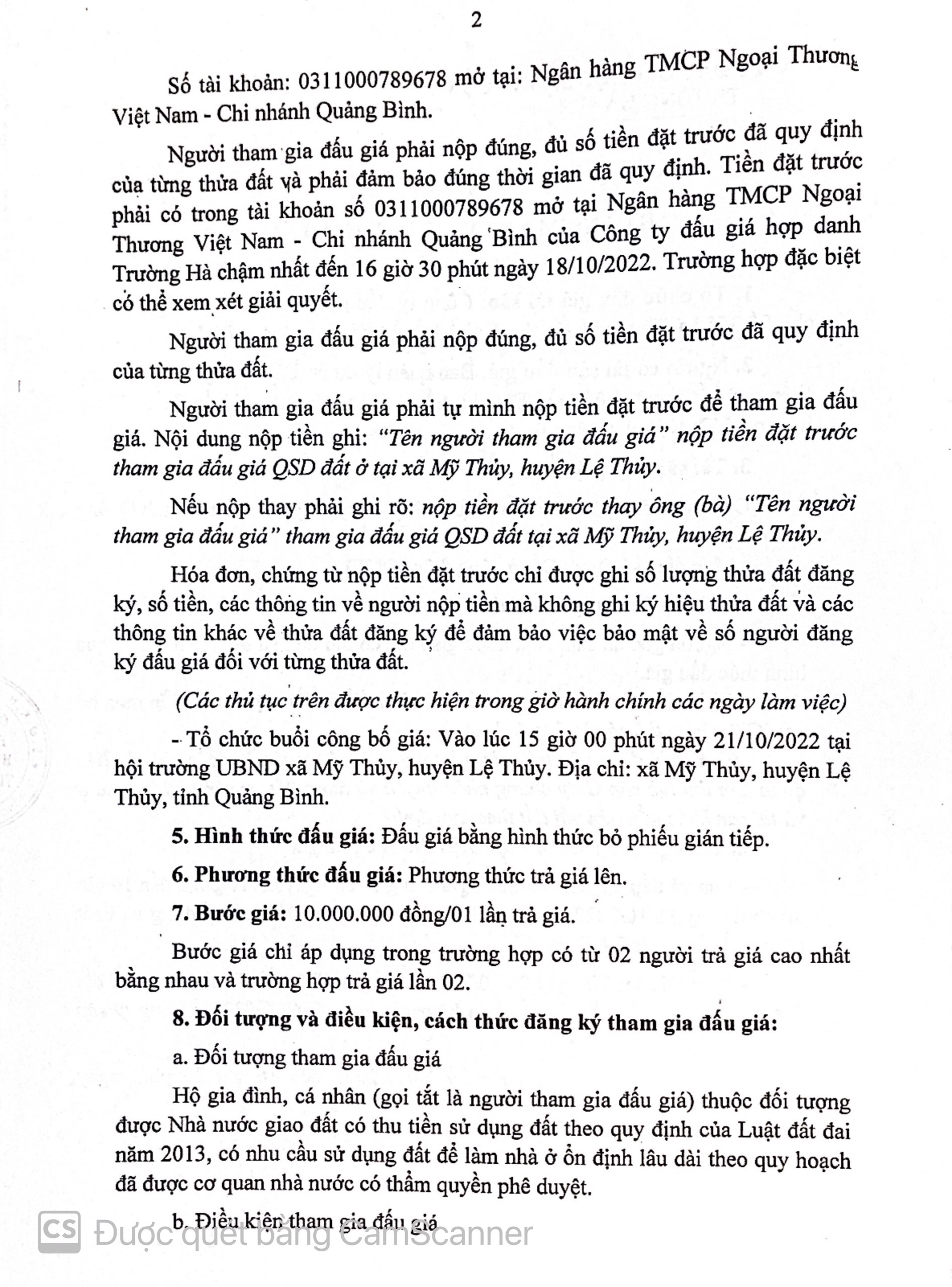 2

Số tài khoản: 0311000789678 mở tại: Ngân hàng TMCP Ngoại Thương Việt Nam - Chi nhánh Quảng Bình.

Người tham gia đấu giá phải nộp đúng, đủ số tiền đặt trước đã quy định của từng thửa đất và phải đảm bảo đúng thời gian đã quy định. Tiền đặt trước phải có trong tài khoản số 0311000789678 mở tại Ngân hàng TMCP Ngoại Thương Việt Nam - Chi nhánh Quảng Bình của Công ty đấu giá hợp danh Trường Hà chậm nhất đến 16 giờ 30 phút ngày 18/10/2022. Trường hợp đặc biệt có thể xem xét giải quyết.

Người tham gia đấu giá phải nộp đúng, đủ số tiền đặt trước đã quy định của từng thửa đất.

Người tham gia đấu giá phải tự mình nộp tiền đặt trước để tham gia đấu giá. Nội dung nộp tiền ghi: "Tên người tham gia đấu giá" nộp tiền đặt trước tham gia đấu giá QSD đất ở tại xã Mỹ Thủy, huyện Lệ Thủy.

Nếu nộp thay phải ghi rõ: nộp tiền đặt trước thay ông (bà) "Tên người tham gia đấu giá" tham gia đấu giá QSD đất tại xã Mỹ Thủy, huyện Lệ Thủy.

Hóa đơn, chứng từ nộp tiền đặt trước chỉ được ghi số lượng thửa đất đăng ký, số tiền, các thông tin về người nộp tiền mà không ghi ký hiệu thửa đất và các thông tin khác về thửa đất đăng ký để đảm bảo việc bảo mật về số người đăng ký đấu giá đối với từng thửa đất.

(Các thủ tục trên được thực hiện trong giờ hành chính các ngày làm việc)

- Tổ chức buổi công bố giá: Vào lúc 15 giờ 00 phút ngày 21/10/2022 tại hội trường UBND xã Mỹ Thủy, huyện Lệ Thủy. Địa chỉ: xã Mỹ Thủy, huyện Lệ Thủy, tỉnh Quảng Bình.

5. Hình thức đấu giá: Đấu giá bằng hình thức bỏ phiếu gián tiếp.

6. Phương thức đấu giá: Phương thức trả giá lên.

7. Bước giá: 10.000.000 đồng/01 lần trả giá.

Bước giá chỉ áp dụng trong trường hợp có từ 02 người trả giá cao nhất bằng nhau và trường hợp trả giá lần 02.

8. Đối tượng và điều kiện, cách thức đăng ký tham gia đấu giá:

a. Đối tượng tham gia đấu giá

Hộ gia đình, cá nhân (gọi tắt là người tham gia đấu giá) thuộc đối tượng được Nhà nước giao đất có thu tiền sử dụng đất theo quy định của Luật đất đai năm 2013, có nhu cầu sử dụng đất để làm nhà ở ổn định lâu dài theo quy hoạch đã được cơ quan nhà nước có thẩm quyền phê duyệt.

b. Điều kiện tham gia đấu giá

CS Được quét bằng CamScanner